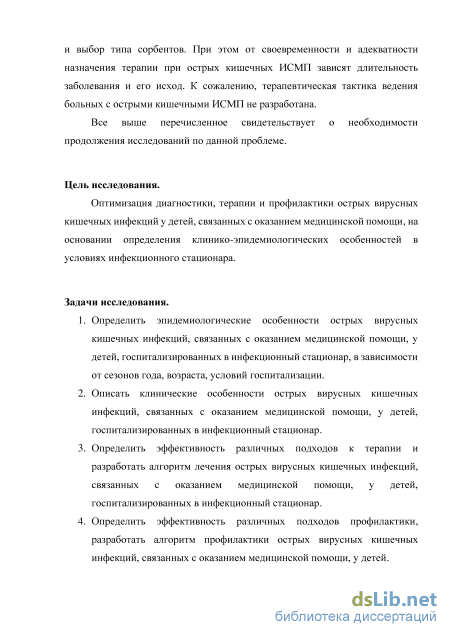 и выбор типа сорбентов. При этом от своевременности и адекватности назначения терапии при острых кишечных ИСМП зависят длительность заболевания и его исход. К сожалению, терапевтическая тактика ведения больных с острыми кишечными ИСМП не разработана.

Все выше перечисленное свидетельствует о необходимости продолжения исследований по данной проблеме.

Цель исследования.

Оптимизация диагностики, терапии и профилактики острых вирусных кишечных инфекций у детей, связанных с оказанием медицинской помощи, на основании определения клинико-эпидемиологических особенностей в условиях инфекционного стационара.

Задачи исследования.

1. Определить эпидемиологические особенности острых вирусных кишечных инфекций, связанных с оказанием медицинской помощи, у детей, госпитализированных в инфекционный стационар, в зависимости от сезонов года, возраста, условий госпитализации.
2. Описать клинические особенности острых вирусных кишечных инфекций, связанных с оказанием медицинской помощи, у детей, госпитализированных в инфекционный стационар.
3. Определить эффективность различных подходов к терапии и разработать алгоритм лечения острых вирусных кишечных инфекций, связанных с оказанием медицинской помощи, у детей, госпитализированных в инфекционный стационар.
4. Определить эффективность различных подходов профилактики, разработать алгоритм профилактики острых вирусных кишечных инфекций, связанных с оказанием медицинской помощи, у детей.

dsLib.net
библиотека диссертаций